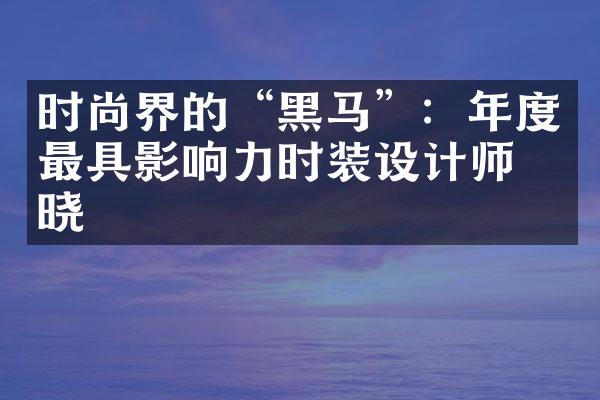 时尚界的“黑马”：年度最具影响力时装设计师晓